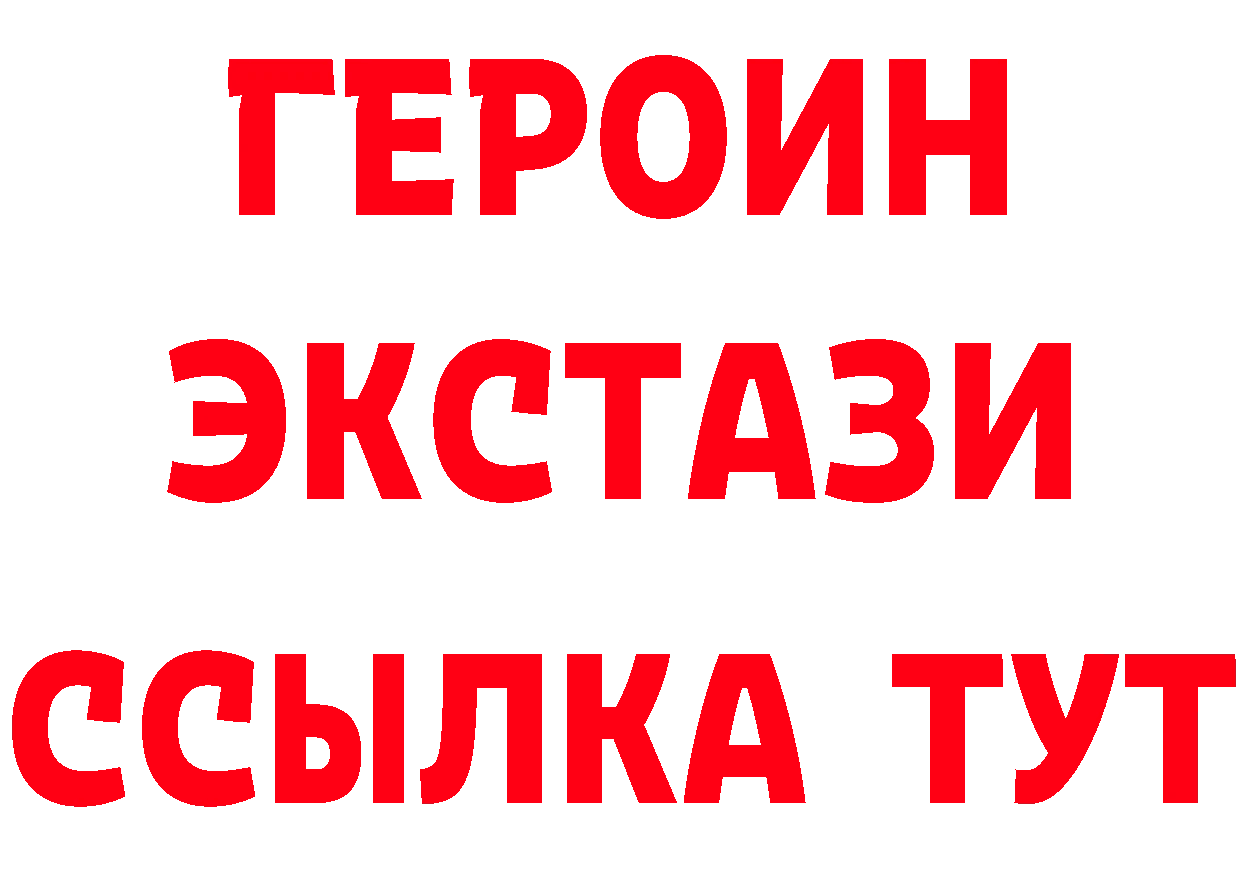 ГЕРОИН
ЭКСТАЗИ
ССЫЛКА ТУТ